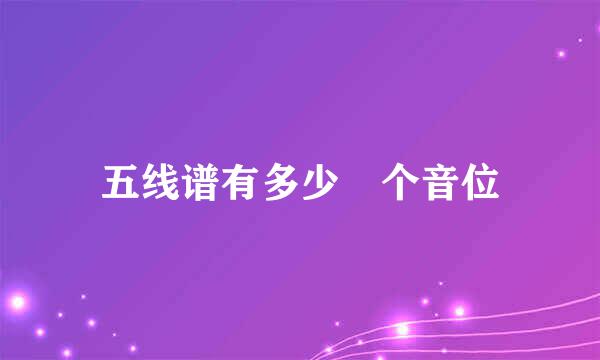 五线谱有多少 个音位